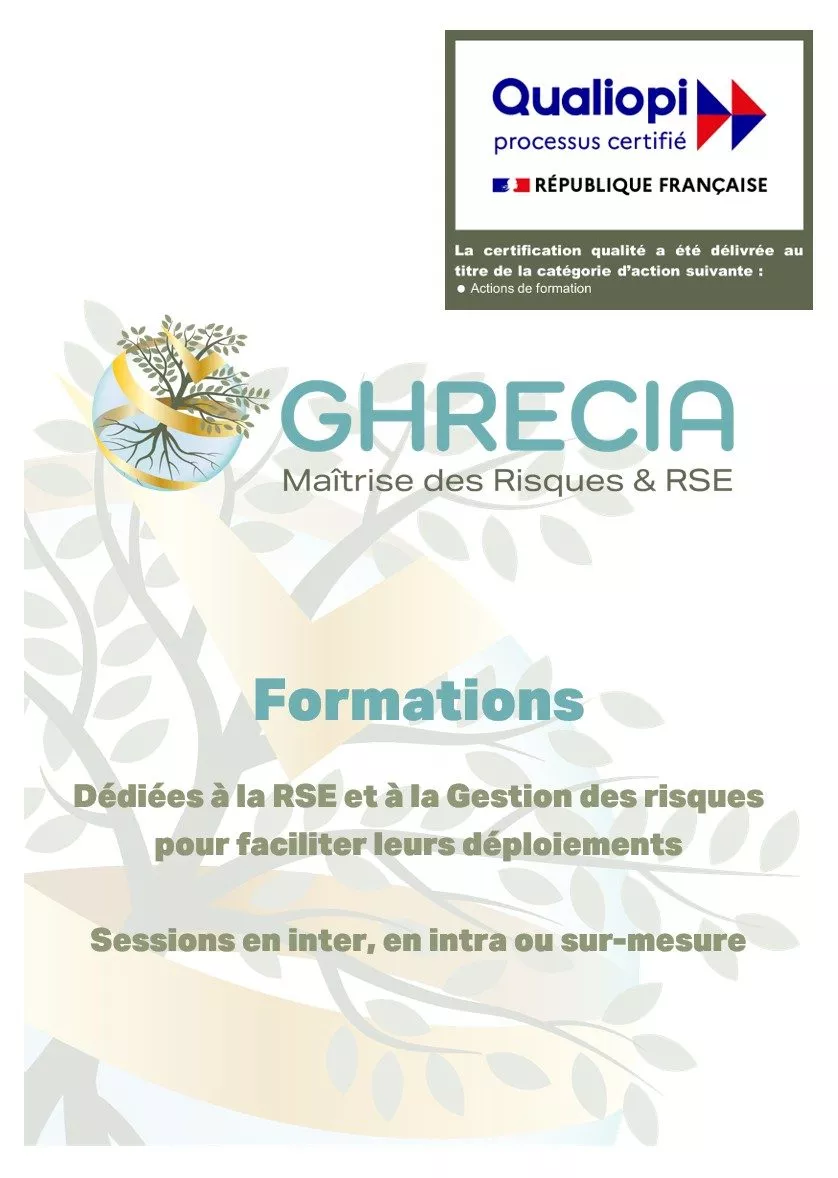 Qualiopi
processus certifié

RÉPUBLIQUE FRANÇAISE

La certification qualité a été délivrée au titre de la catégorie d'action suivante :
● Actions de formation

GHRECIA
Maîtrise des Risques & RSE

Formations

Dédiées à la RSE et à la Gestion des risques pour faciliter leurs déploiements

Sessions en inter, en intra ou sur-mesure